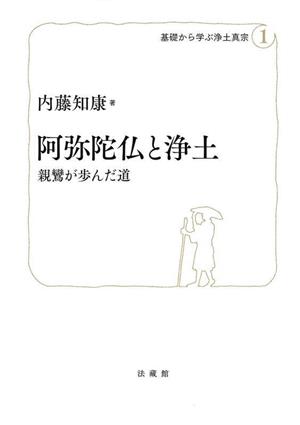 基礎から学ぶ浄土真宗 1

内藤知康 著

阿弥陀仏と浄土

親鸞が歩んだ道

法藏館